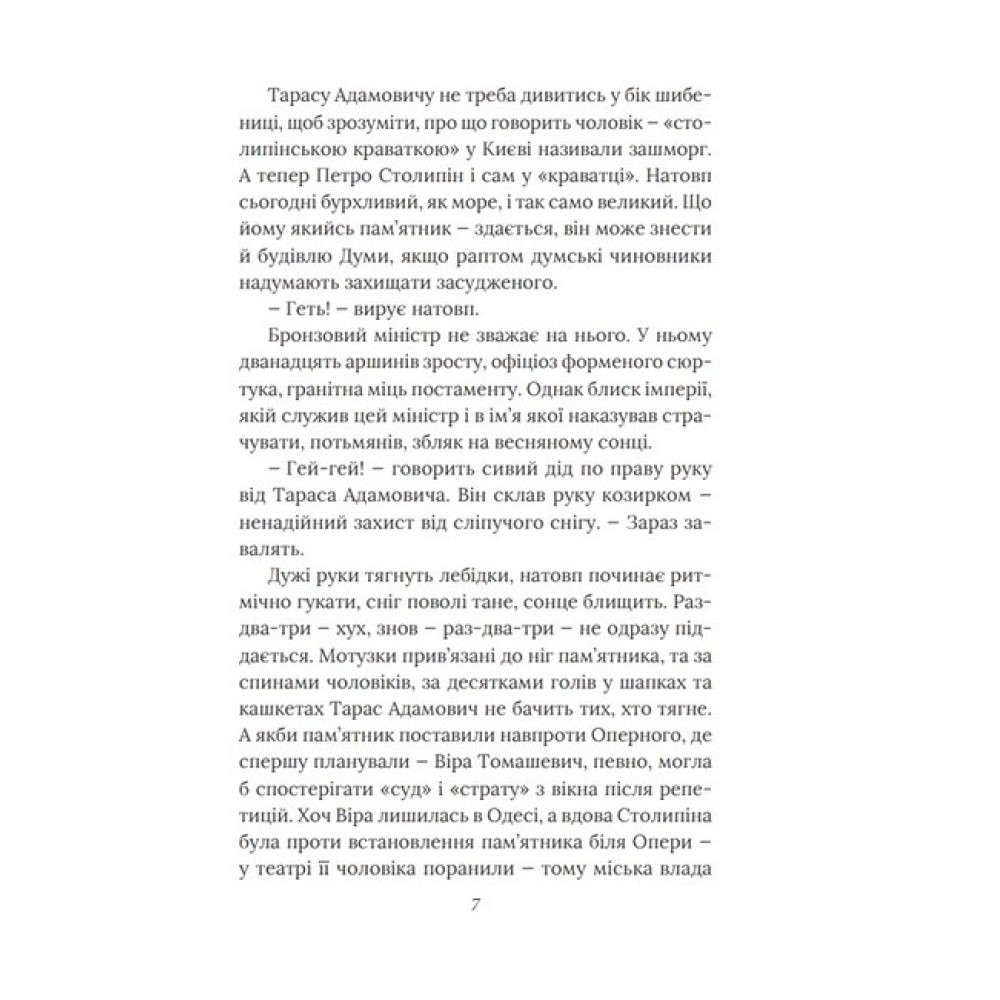 Тарасу Адамовичу не треба дивитись у бік шибениці, щоб зрозуміти, про що говорить чоловік – «столипінською краваткою» у Києві називали зашморг. А тепер Петро Столипін і сам у «краватці». Натовп сьогодні бурхливий, як море, і так само великий. Що йому якийсь пам'ятник – здається, він може знести й будівлю Думи, якщо раптом думські чиновники надумають захищати засудженого.

– Геть! – вирує натовп.

Бронзовий міністр не зважає на нього. У ньому дванадцять аршинів зросту, офіціоз форменого сюртука, гранітна міць постаменту. Однак блиск імперії, якій служив цей міністр і в ім'я якої наказував страчувати, потьмянів, збляк на весняному сонці.

– Гей-гей! – говорить сивий дід по праву руку від Тараса Адамовича. Він склав руку козирком – ненадійний захист від сліпучого снігу. – Зараз завалять.

Дужі руки тягнуть лебідки, натовп починає ритмічно гукати, сніг поволі тане, сонце блищить. Раз-два-три – хух, знов – раз-два-три – не одразу піддається. Мотузки прив'язані до ніг пам'ятника, та за спинами чоловіків, за десятками голів у шапках та кашкетах Тарас Адамович не бачить тих, хто тягне. А якби пам'ятник поставили навпроти Оперного, де спершу планували – Віра Томашевич, певно, могла б спостерігати «суд» і «страту» з вікна після репетицій. Хоч Віра лишилась в Одесі, а вдова Столипіна була проти встановлення пам'ятника біля Опери – у театрі її чоловіка поранили – тому міська влада

7